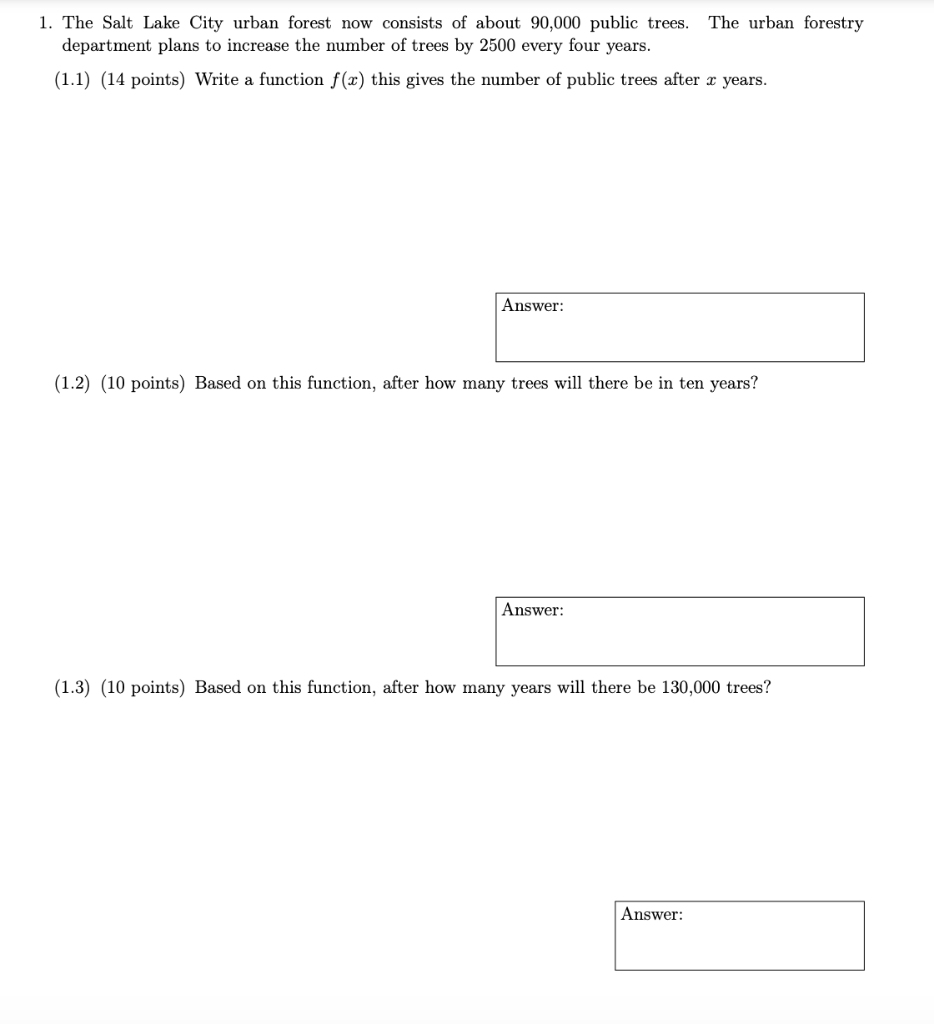 1. The Salt Lake City urban forest now consists of about 90,000 public trees. The urban forestry department plans to increase the number of trees by 2500 every four years.

(1.1) (14 points) Write a function $f(x)$ this gives the number of public trees after $x$ years.

Answer:

(1.2) (10 points) Based on this function, after how many trees will there be in ten years?

Answer:

(1.3) (10 points) Based on this function, after how many years will there be 130,000 trees?

Answer: